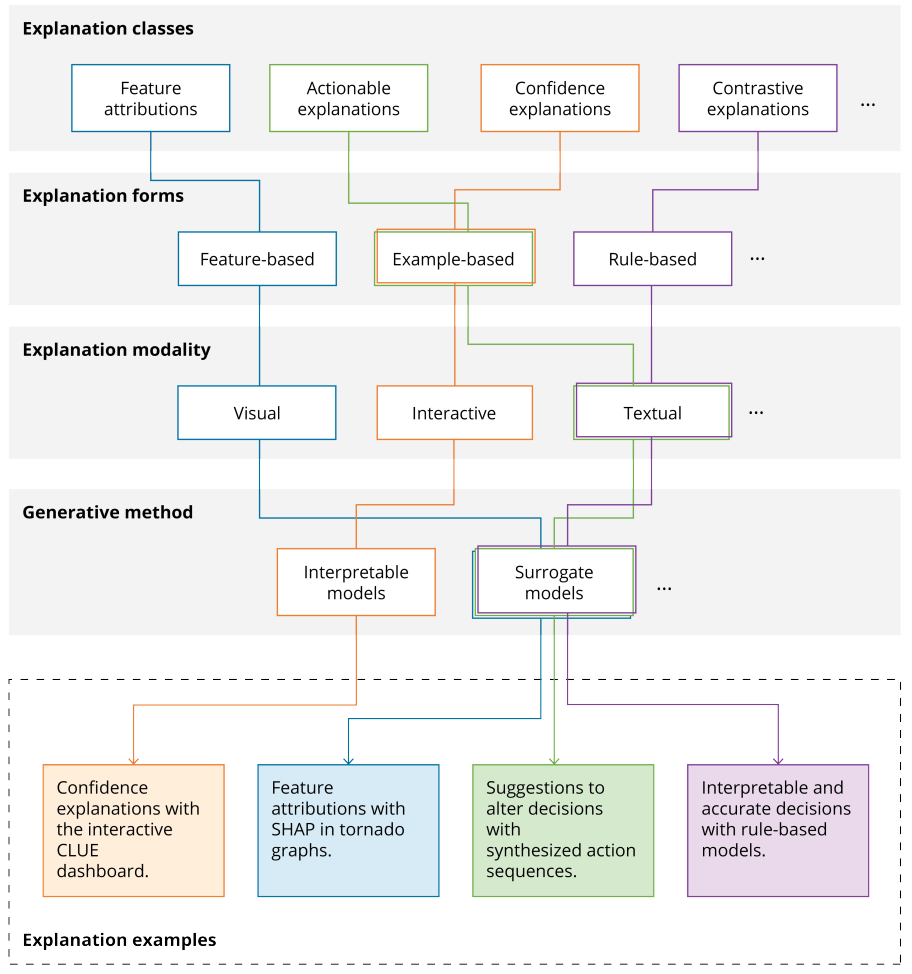 Explanation classes

Feature attributions

Actionable explanations

Confidence explanations

Contrastive explanations

...

Explanation forms

Feature-based

Example-based

Rule-based

...

Explanation modality

Visual

Interactive

Textual

...

Generative method

Interpretable models

Surrogate models

...

Confidence explanations with the interactive CLUE dashboard.

Feature attributions with SHAP in tornado graphs.

Suggestions to alter decisions with synthesized action sequences.

Interpretable and accurate decisions with rule-based models.

Explanation examples